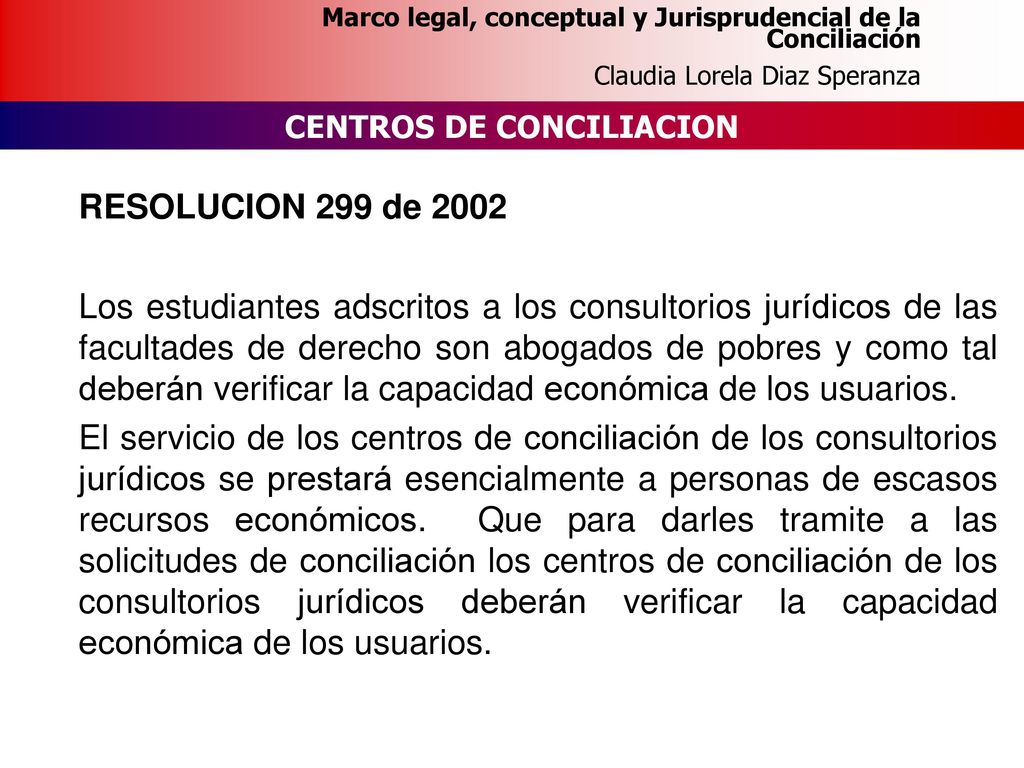 Marco legal, conceptual y Jurisprudencial de la Conciliación

Claudia Lorela Diaz Speranza

CENTROS DE CONCILIACION

RESOLUCION 299 de 2002

Los estudiantes adscritos a los consultorios jurídicos de las facultades de derecho son abogados de pobres y como tal deberán verificar la capacidad económica de los usuarios.

El servicio de los centros de conciliación de los consultorios jurídicos se prestará esencialmente a personas de escasos recursos económicos. Que para darles tramite a las solicitudes de conciliación los centros de conciliación de los consultorios jurídicos deberán verificar la capacidad económica de los usuarios.